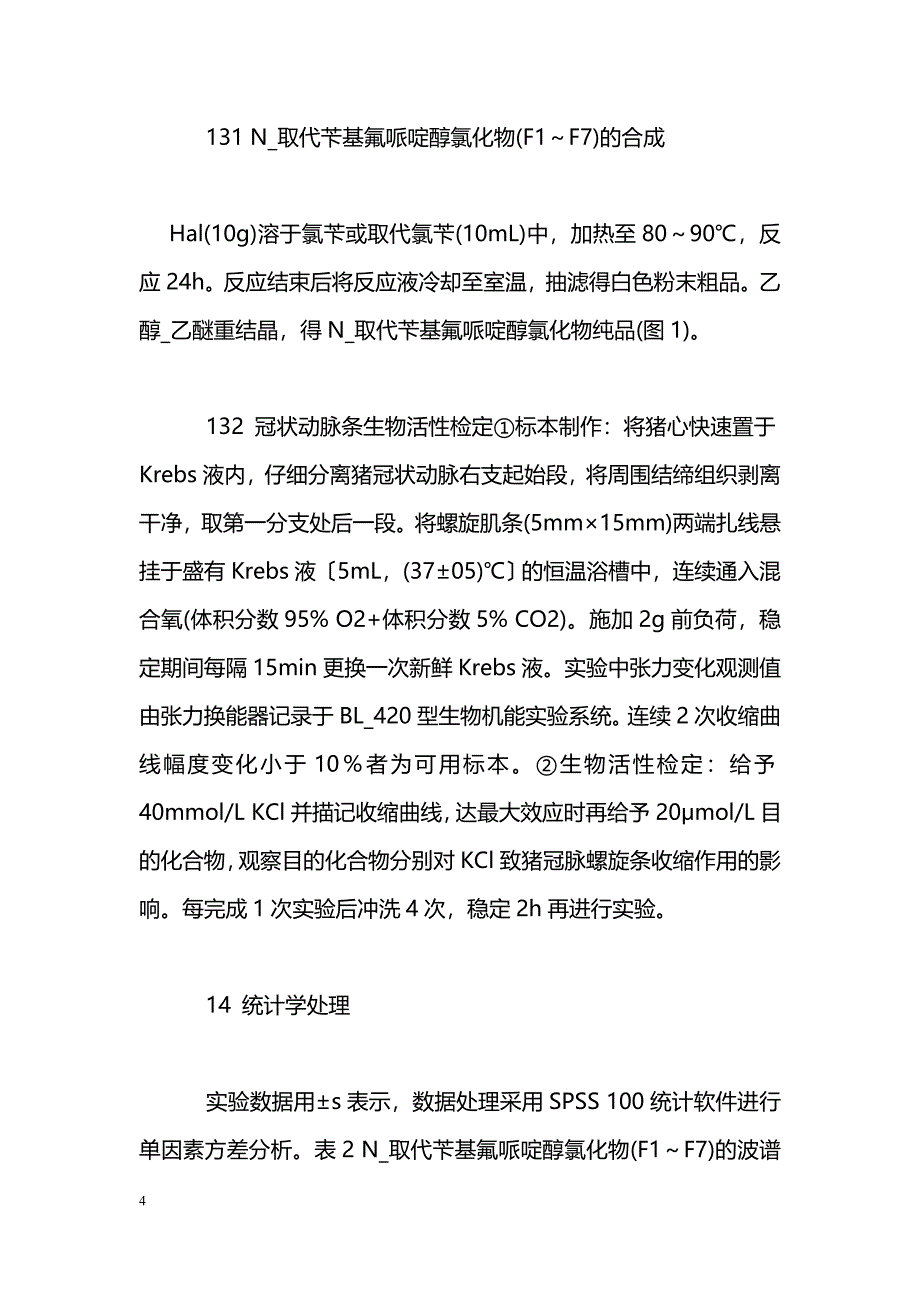 131 N_取代苄基氟哌啶醇氯化物(F1～F7)的合成

Hal(10g)溶于氯苄或取代氯苄(10mL)中，加热至 80～90℃，反应 24h。反应结束后将反应液冷却至室温，抽滤得白色粉末粗品。乙醇_乙醚重结晶，得 N_取代苄基氟哌啶醇氯化物纯品(图 1)。

132 冠状动脉条生物活性检定①标本制作：将猪心快速置于 Krebs 液内，仔细分离猪冠状动脉右支起始段，将周围结缔组织剥离干净，取第一分支处后一段。将螺旋肌条(5mm×15mm)两端扎线悬挂于盛有 Krebs 液〔5mL，(37±05)℃〕的恒温浴槽中，连续通入混合氧(体积分数 95% O2+体积分数 5% CO2)。施加 2g 前负荷，稳定期间每隔 15min 更换一次新鲜 Krebs 液。实验中张力变化观测值由张力换能器记录于 BL_420 型生物机能实验系统。连续 2 次收缩曲线幅度变化小于 10％者为可用标本。②生物活性检定：给予 40mmol/L KCl 并描记收缩曲线，达最大效应时再给予 20μmol/L 目的化合物，观察目的化合物分别对 KCl 致猪冠脉螺旋条收缩作用的影响。每完成 1 次实验后冲洗 4 次，稳定 2h 再进行实验。

14 统计学处理

实验数据用±s 表示，数据处理采用 SPSS 100 统计软件进行单因素方差分析。表 2 N_取代苄基氟哌啶醇氯化物(F1～F7)的波谱

4